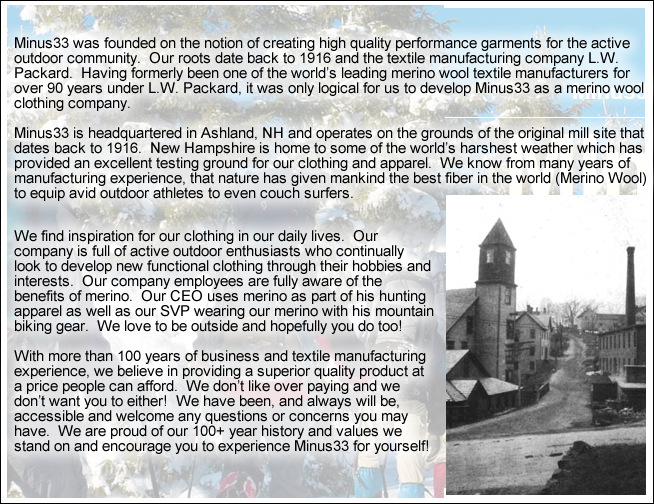 Minus33 was founded on the notion of creating high quality performance garments for the active outdoor community. Our roots date back to 1916 and the textile manufacturing company L.W. Packard. Having formerly been one of the world's leading merino wool textile manufacturers for over 90 years under L.W. Packard, it was only logical for us to develop Minus33 as a merino wool clothing company.

Minus33 is headquartered in Ashland, NH and operates on the grounds of the original mill site that dates back to 1916. New Hampshire is home to some of the world's harshest weather which has provided an excellent testing ground for our clothing and apparel. We know from many years of manufacturing experience, that nature has given mankind the best fiber in the world (Merino Wool) to equip avid outdoor athletes to even couch surfers.

We find inspiration for our clothing in our daily lives. Our company is full of active outdoor enthusiasts who continually look to develop new functional clothing through their hobbies and interests. Our company employees are fully aware of the benefits of merino. Our CEO uses merino as part of his hunting apparel as well as our SVP wearing our merino with his mountain biking gear. We love to be outside and hopefully you do too!

With more than 100 years of business and textile manufacturing experience, we believe in providing a superior quality product at a price people can afford. We don't like over paying and we don't want you to either! We have been, and always will be, accessible and welcome any questions or concerns you may have. We are proud of our 100+ year history and values we stand on and encourage you to experience Minus33 for yourself!